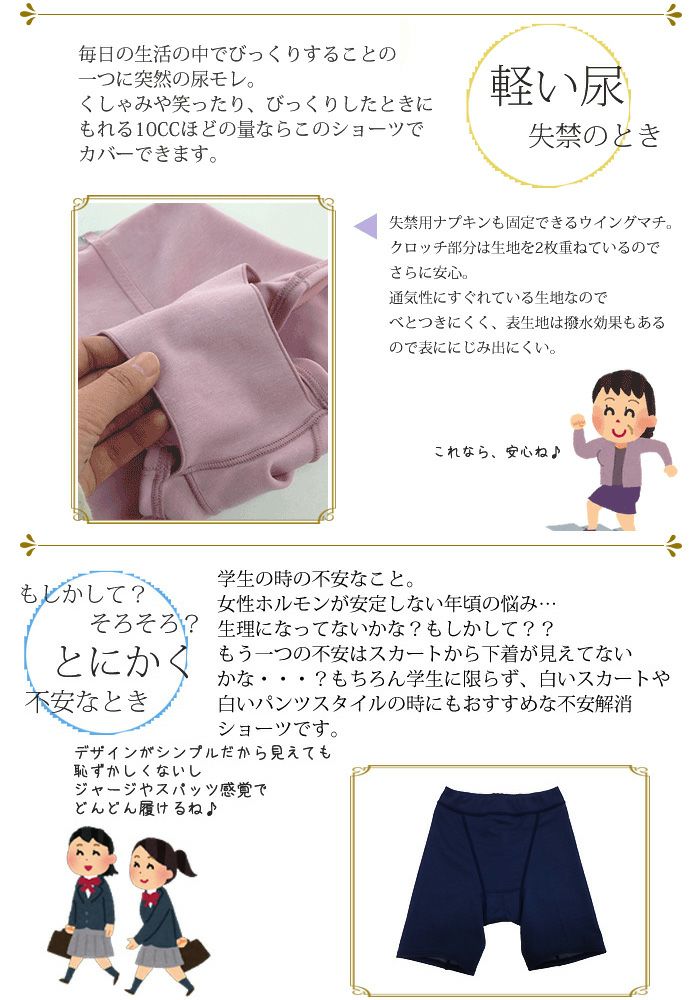 毎日の生活の中でびっくりすることの一つに突然の尿モレ。
くしゃみや笑ったり、びっくりしたときにもれる10CCほどの量ならこのショーツでカバーできます。

軽い尿
失禁のとき

失禁用ナプキンも固定できるウイングマチ。
クロッチ部分は生地を2枚重ねているのでさらに安心。
通気性にすぐれている生地なのでべとつきにくく、表生地は撥水効果もあるので表ににじみ出にくい。

これなら、安心ね♪

もしかして？
そろそろ？
とにかく
不安なとき

学生の時の不安なこと。
女性ホルモンが安定しない年頃の悩み…
生理になってないかな？もしかして？？
もう一つの不安はスカートから下着が見えてないかな・・・？もちろん学生に限らず、白いスカートや白いパンツスタイルの時にもおすすめな不安解消ショーツです。

デザインがシンプルだから見えても
恥ずかしくないし
ジャージやスパッツ感覚で
どんどん履けるね♪